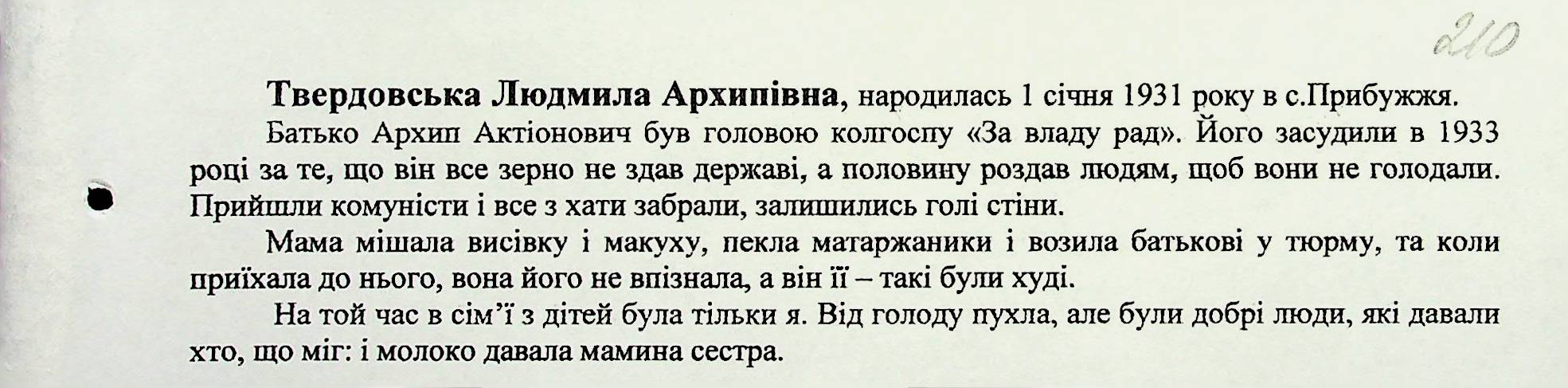 210

Твердовська Людмила Архипівна, народилась 1 січня 1931 року в с.Прибужжя.

Батько Архип Актіонович був головою колгоспу «За владу рад». Його засудили в 1933 році за те, що він все зерно не здав державі, а половину роздав людям, щоб вони не голодали. Прийшли комуністи і все з хати забрали, залишились голі стіни.

Мама мішала висівку і макуху, пекла матаржаники і возила батькові у тюрму, та коли приїхала до нього, вона його не впізнала, а він її – такі були худі.

На той час в сім'ї з дітей була тільки я. Від голоду пухла, але були добрі люди, які давали хто, що міг: і молоко давала мамина сестра.